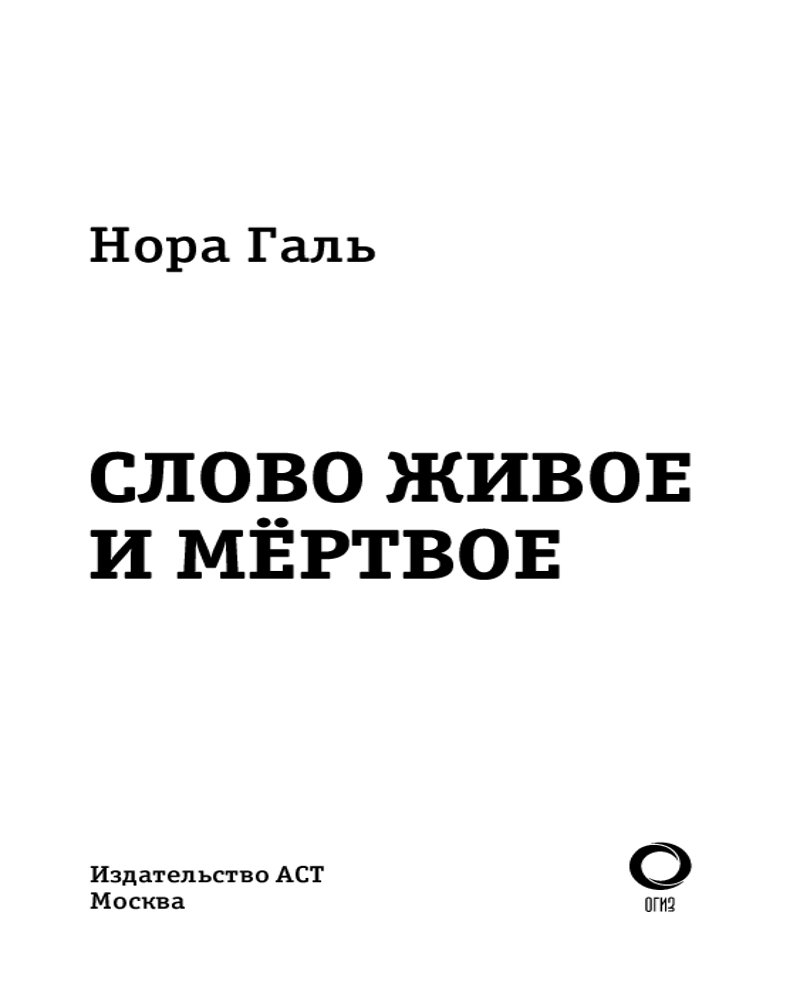 Нора Галь

СЛОВО ЖИВОЕ И МЁРТВОЕ

Издательство АСТ
Москва

ОГИЗ